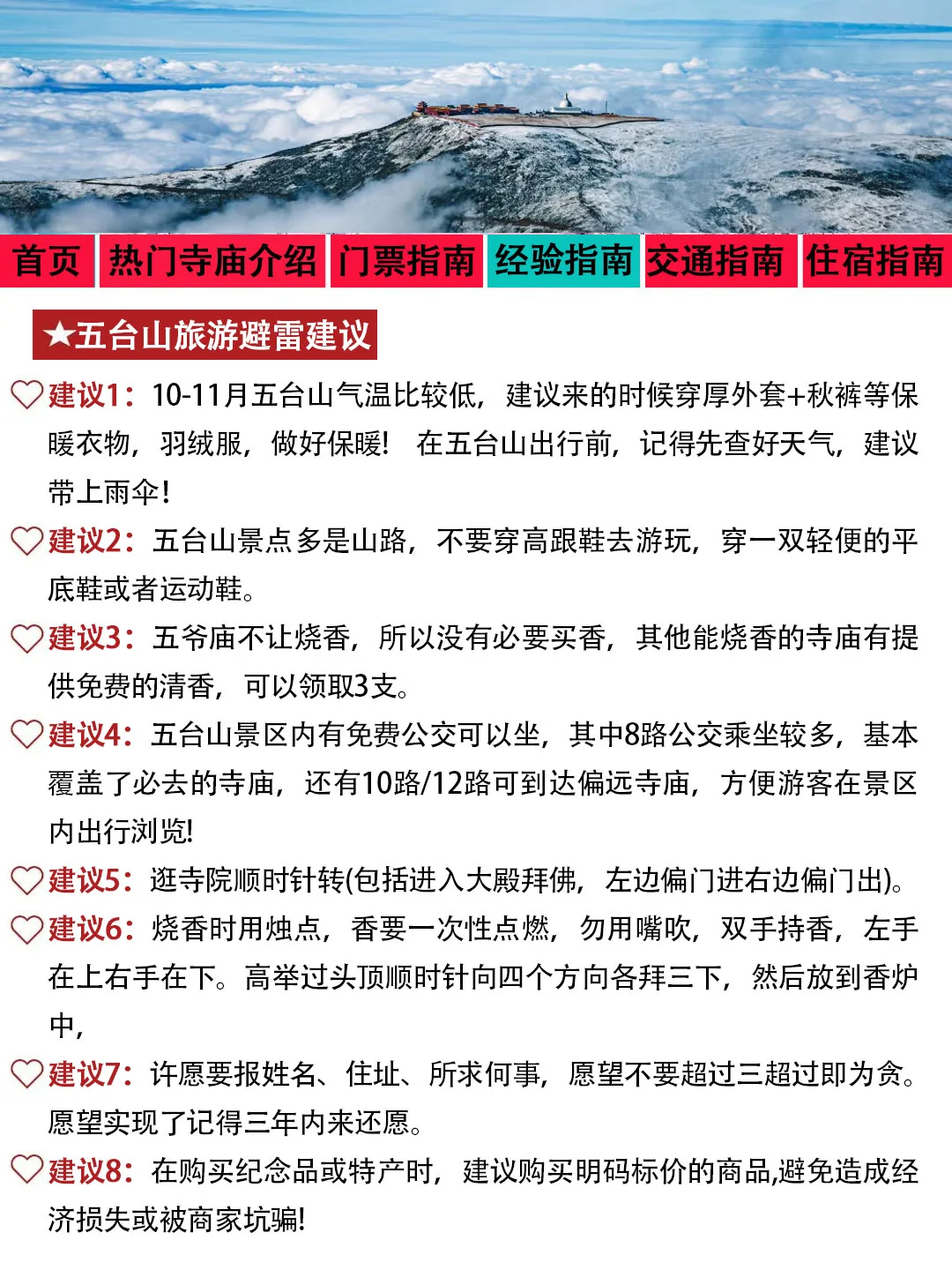 首页 热门寺庙介绍 门票指南 经验指南 交通指南 住宿指南

★五台山旅游避雷建议

♡建议1：10-11月五台山气温比较低，建议来的时候穿厚外套+秋裤等保暖衣物，羽绒服，做好保暖！在五台山出行前，记得先查好天气，建议带上雨伞！

♡建议2：五台山景点多是山路，不要穿高跟鞋去游玩，穿一双轻便的平底鞋或者运动鞋。

♡建议3：五爷庙不让烧香，所以没有必要买香，其他能烧香的寺庙有提供免费的清香，可以领取3支。

♡建议4：五台山景区内有免费公交可以坐，其中8路公交乘坐较多，基本覆盖了必去的寺庙，还有10路/12路可到达偏远寺庙，方便游客在景区内出行浏览!

♡建议5：逛寺院顺时针转(包括进入大殿拜佛，左边偏门进右边偏门出)。

♡建议6：烧香时用烛点，香要一次性点燃，勿用嘴吹，双手持香，左手在上右手在下。高举过头顶顺时针向四个方向各拜三下，然后放到香炉中，

♡建议7：许愿要报姓名、住址、所求何事，愿望不要超过三超过即为贪。愿望实现了记得三年内来还愿。

♡建议8：在购买纪念品或特产时，建议购买明码标价的商品,避免造成经济损失或被商家坑骗!